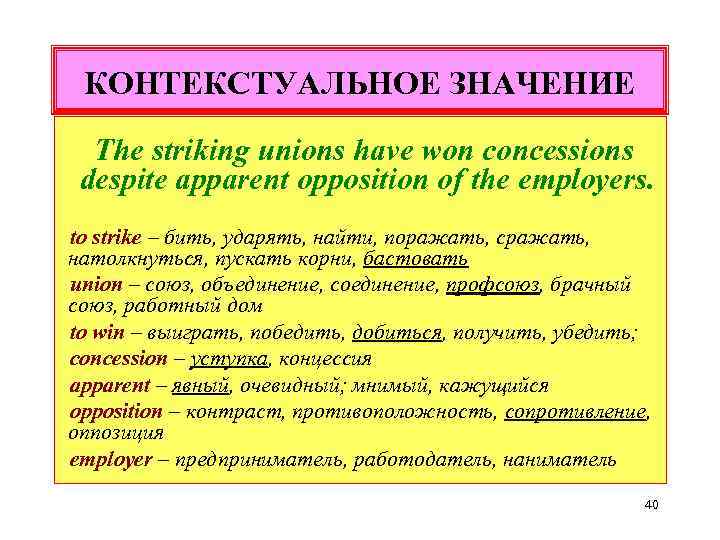 КОНТЕКСТУАЛЬНОЕ ЗНАЧЕНИЕ

The striking unions have won concessions despite apparent opposition of the employers.

to strike – бить, ударять, найти, поражать, сражать, натолкнуться, пускать корни, бастовать

union – союз, объединение, соединение, профсоюз, брачный союз, работный дом

to win – выиграть, победить, добиться, получить, убедить;

concession – уступка, концессия

apparent – явный, очевидный; мнимый, кажущийся

opposition – контраст, противоположность, сопротивление, оппозиция

employer – предприниматель, работодатель, наниматель

40